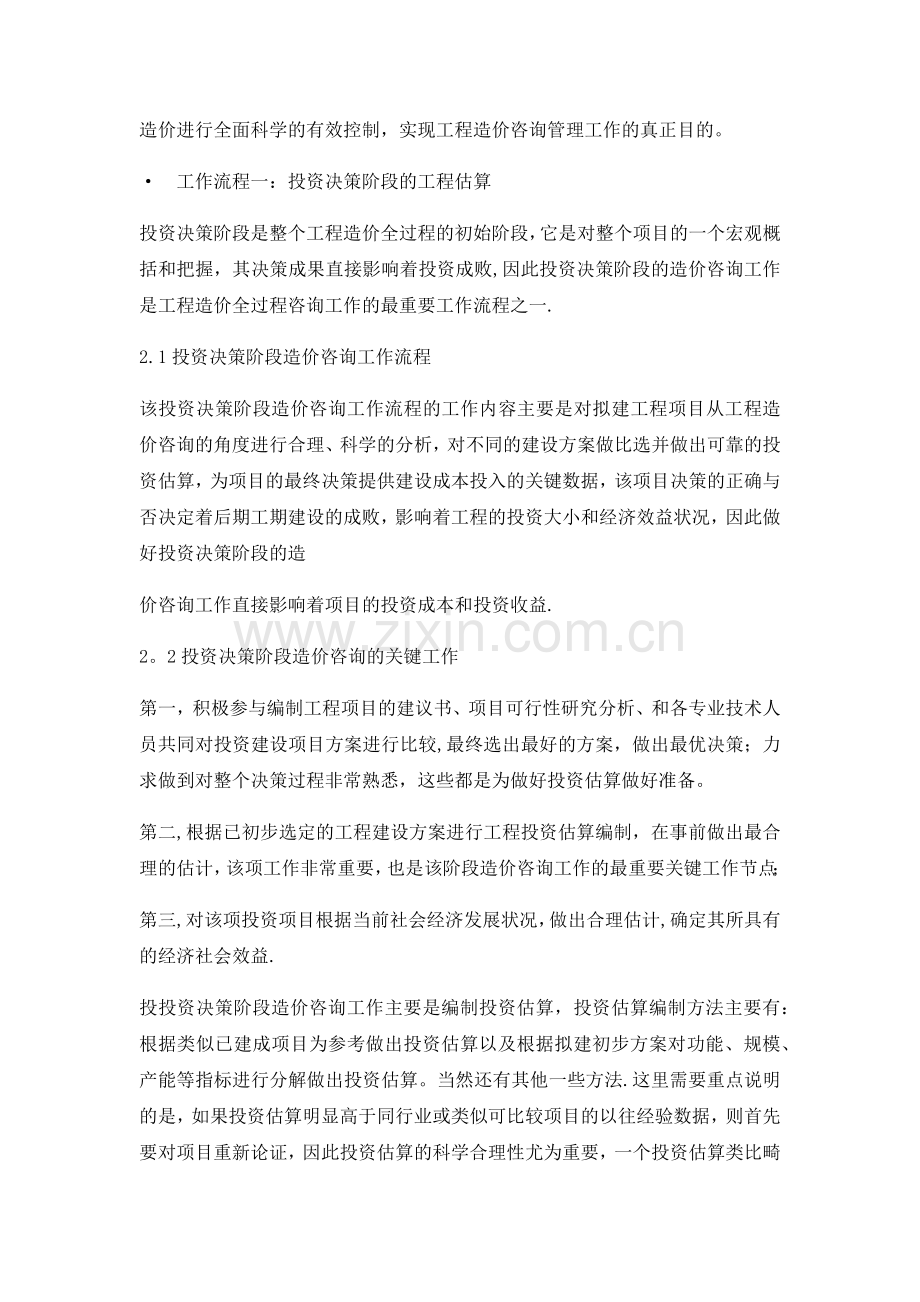 造价进行全面科学的有效控制，实现工程造价咨询管理工作的真正目的。

• 工作流程一：投资决策阶段的工程估算

投资决策阶段是整个工程造价全过程的初始阶段，它是对整个项目的一个宏观概括和把握，其决策成果直接影响着投资成败,因此投资决策阶段的造价咨询工作是工程造价全过程咨询工作的最重要工作流程之一.

2.1投资决策阶段造价咨询工作流程

该投资决策阶段造价咨询工作流程的工作内容主要是对拟建工程项目从工程造价咨询的角度进行合理、科学的分析，对不同的建设方案做比选并做出可靠的投资估算，为项目的最终决策提供建设成本投入的关键数据，该项目决策的正确与否决定着后期工期建设的成败，影响着工程的投资大小和经济效益状况，因此做好投资决策阶段的造

价咨询工作直接影响着项目的投资成本和投资收益.

2。2投资决策阶段造价咨询的关键工作

第一，积极参与编制工程项目的建议书、项目可行性研究分析、和各专业技术人员共同对投资建设项目方案进行比较,最终选出最好的方案，做出最优决策；力求做到对整个决策过程非常熟悉，这些都是为做好投资估算做好准备。

第二,根据已初步选定的工程建设方案进行工程投资估算编制，在事前做出最合理的估计，该项工作非常重要，也是该阶段造价咨询工作的最重要关键工作节点;

第三,对该项投资项目根据当前社会经济发展状况,做出合理估计,确定其所具有的经济社会效益.

投投资决策阶段造价咨询工作主要是编制投资估算，投资估算编制方法主要有：根据类似已建成项目为参考做出投资估算以及根据拟建初步方案对功能、规模、产能等指标进行分解做出投资估算。当然还有其他一些方法.这里需要重点说明的是，如果投资估算明显高于同行业或类似可比较项目的以往经验数据，则首先要对项目重新论证，因此投资估算的科学合理性尤为重要，一个投资估算类比畸

www.zixin.com.cn